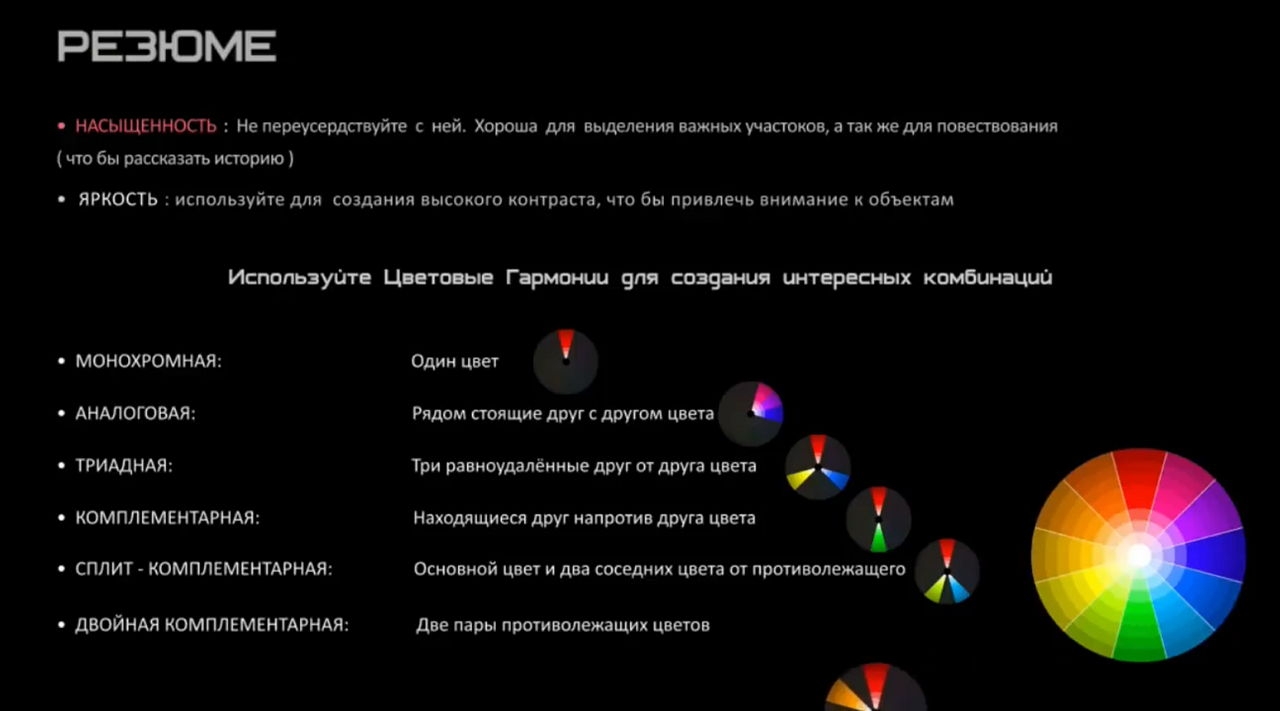 РЕЗЮМЕ

• НАСЫЩЕННОСТЬ : Не переусердствуйте с ней. Хороша для выделения важных участков, а так же для повествования ( что бы рассказать историю )

• ЯРКОСТЬ : используйте для создания высокого контраста, что бы привлечь внимание к объектам

Используйте Цветовые Гармонии для создания интересных комбинаций

• МОНОХРОМНАЯ: Один цвет

• АНАЛОГОВАЯ: Рядом стоящие друг с другом цвета

• ТРИАДНАЯ: Три равноудалённые друг от друга цвета

• КОМПЛЕМЕНТАРНАЯ: Находящиеся друг напротив друга цвета

• СПЛИТ - КОМПЛЕМЕНТАРНАЯ: Основной цвет и два соседних цвета от противолежащего

• ДВОЙНАЯ КОМПЛЕМЕНТАРНАЯ: Две пары противолежащих цветов